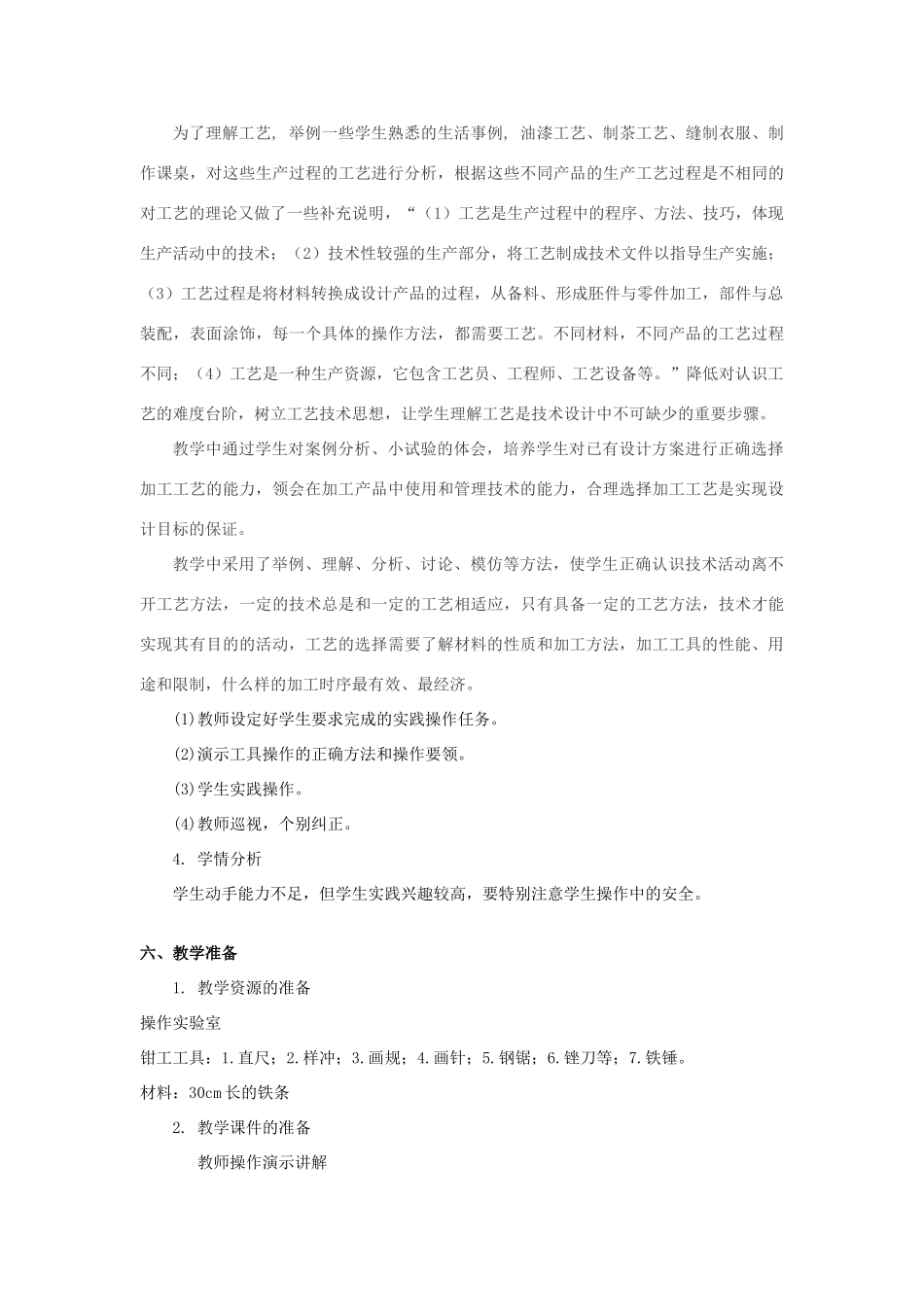 为了理解工艺，举例一些学生熟悉的生活事例，油漆工艺、制茶工艺、缝制衣服、制作课桌，对这些生产过程的工艺进行分析，根据这些不同产品的生产工艺过程是不相同的对工艺的理论又做了一些补充说明，“（1）工艺是生产过程中的程序、方法、技巧，体现生产活动中的技术；（2）技术性较强的生产部分，将工艺制成技术文件以指导生产实施；（3）工艺过程是将材料转换成设计产品的过程，从备料、形成胚件与零件加工，部件与总装配，表面涂饰，每一个具体的操作方法，都需要工艺。不同材料，不同产品的工艺过程不同；（4）工艺是一种生产资源，它包含工艺员、工程师、工艺设备等。”降低对认识工艺的难度台阶，树立工艺技术思想，让学生理解工艺是技术设计中不可缺少的重要步骤。

教学中通过学生对案例分析、小试验的体会，培养学生对已有设计方案进行正确选择加工工艺的能力，领会在加工产品中使用和管理技术的能力，合理选择加工工艺是实现设计目标的保证。

教学中采用了举例、理解、分析、讨论、模仿等方法，使学生正确认识技术活动离不开工艺方法，一定的技术总是和一定的工艺相适应，只有具备一定的工艺方法，技术才能实现其有目的的活动，工艺的选择需要了解材料的性质和加工方法，加工工具的性能、用途和限制，什么样的加工时序最有效、最经济。

⑴教师设定好学生要求完成的实践操作任务。

⑵演示工具操作的正确方法和操作要领。

⑶学生实践操作。

⑷教师巡视，个别纠正。

4. 学情分析

学生动手能力不足，但学生实践兴趣较高，要特别注意学生操作中的安全。

六、教学准备

1. 教学资源的准备

操作实验室

钳工工具：1.直尺；2.样冲；3.画规；4.画针；5.钢锯；6.锉刀等；7.铁锤。

材料：30cm长的铁条

2. 教学课件的准备

教师操作演示讲解